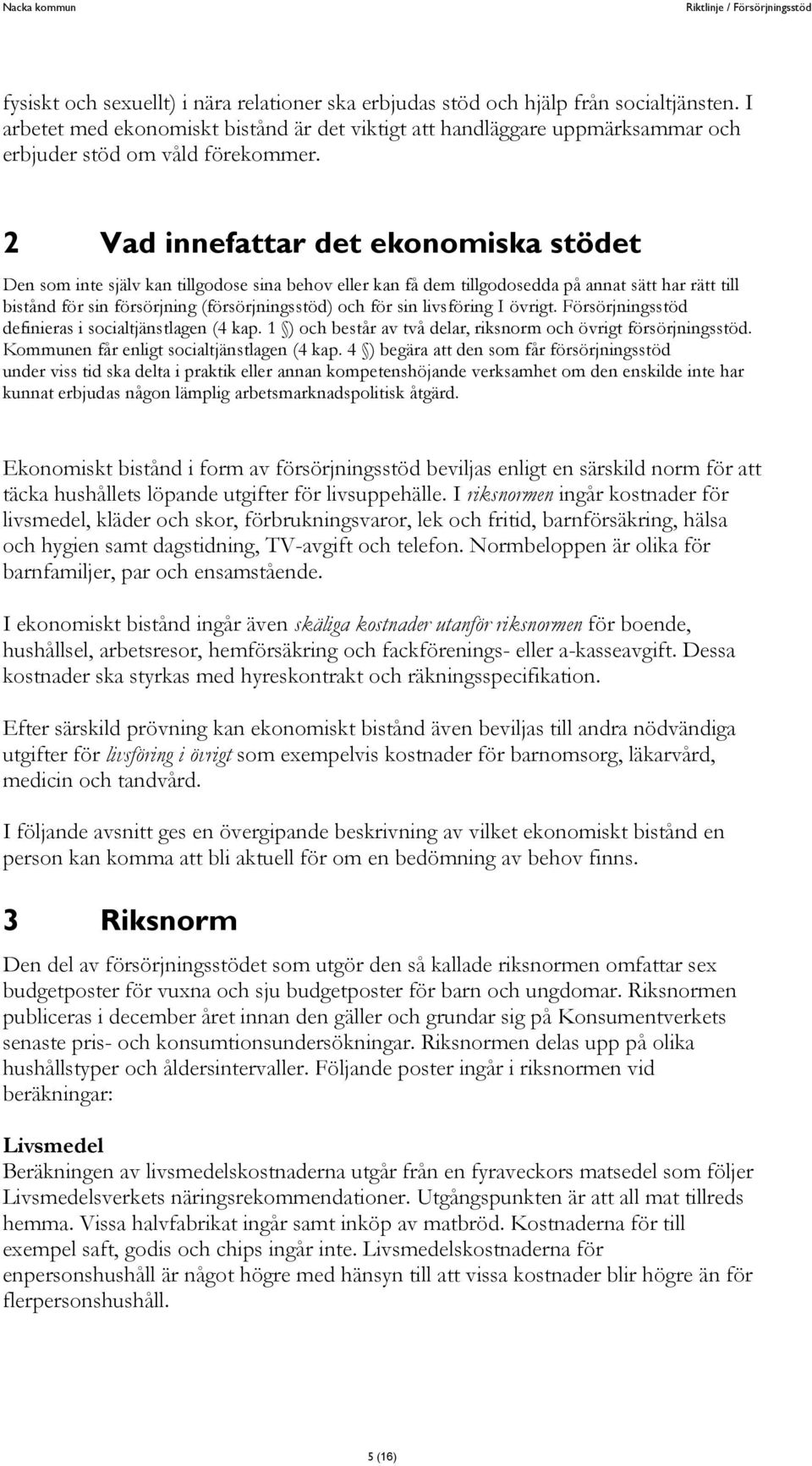 Nacka kommun

Riktlinje / Försörjningsstöd

fysiskt och sexuellt) i nära relationer ska erbjudas stöd och hjälp från socialtjänsten. I arbetet med ekonomiskt bistånd är det viktigt att handläggare uppmärksammar och erbjuder stöd om våld förekommer.

2 Vad innefattar det ekonomiska stödet

Den som inte själv kan tillgodose sina behov eller kan få dem tillgodosedda på annat sätt har rätt till bistånd för sin försörjning (försörjningsstöd) och för sin livsföring I övrigt. Försörjningsstöd definieras i socialtjänstlagen (4 kap. 1 §) och består av två delar, riksnorm och övrigt försörjningsstöd. Kommunen får enligt socialtjänstlagen (4 kap. 4 §) begära att den som får försörjningsstöd under viss tid ska delta i praktik eller annan kompetenshöjande verksamhet om den enskilde inte har kunnat erbjudas någon lämplig arbetsmarknadspolitisk åtgärd.

Ekonomiskt bistånd i form av försörjningsstöd beviljas enligt en särskild norm för att täcka hushållets löpande utgifter för livsuppehälle. I riksnormen ingår kostnader för livsmedel, kläder och skor, förbrukningsvaror, lek och fritid, barnförsäkring, hälsa och hygien samt dagstidning, TV-avgift och telefon. Normbeloppen är olika för barnfamiljer, par och ensamstående.

I ekonomiskt bistånd ingår även skäliga kostnader utanför riksnormen för boende, hushållsel, arbetsresor, hemförsäkring och fackförenings- eller a-kasseavgift. Dessa kostnader ska styrkas med hyreskontrakt och räkningsspecifikation.

Efter särskild prövning kan ekonomiskt bistånd även beviljas till andra nödvändiga utgifter för livsföring i övrigt som exempelvis kostnader för barnomsorg, läkarvård, medicin och tandvård.

I följande avsnitt ges en övergipande beskrivning av vilket ekonomiskt bistånd en person kan komma att bli aktuell för om en bedömning av behov finns.

3 Riksnorm

Den del av försörjningsstödet som utgör den så kallade riksnormen omfattar sex budgetposter för vuxna och sju budgetposter för barn och ungdomar. Riksnormen publiceras i december året innan den gäller och grundar sig på Konsumentverkets senaste pris- och konsumtionsundersökningar. Riksnormen delas upp på olika hushållstyper och åldersintervaller. Följande poster ingår i riksnormen vid beräkningar:

Livsmedel
Beräkningen av livsmedelskostnaderna utgår från en fyraveckors matsedel som följer Livsmedelsverkets näringsrekommendationer. Utgångspunkten är att all mat tillreds hemma. Vissa halvfabrikat ingår samt inköp av matbröd. Kostnaderna för till exempel saft, godis och chips ingår inte. Livsmedelskostnaderna för enpersonshushåll är något högre med hänsyn till att vissa kostnader blir högre än för flerpersonshushåll.

5 (16)